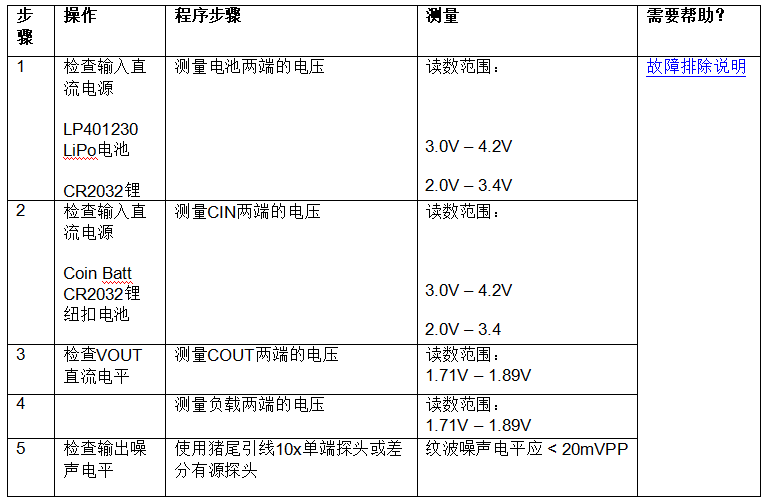 | 步骤 | 操作 | 程序步骤 | 测量 | 需要帮助? |
|---|---|---|---|---|
| 1 | 检查输入直流电源 LP401230 LiPo电池 CR2032锂 | 测量电池两端的电压 | 读数范围: 3.0V – 4.2V 2.0V – 3.4V | 故障排除说明 |
| 2 | 检查输入直流电源 Coin Batt CR2032锂纽扣电池 | 测量CIN两端的电压 | 读数范围: 3.0V – 4.2V 2.0V – 3.4 | |
| 3 | 检查VOUT直流电平 | 测量COUT两端的电压 | 读数范围: 1.71V – 1.89V | |
| 4 | | 测量负载两端的电压 | 读数范围: 1.71V – 1.89V | |
| 5 | 检查输出噪声电平 | 使用猪尾引线10x单端探头或差分有源探头 | 纹波噪声电平应 < 20mVPP | |